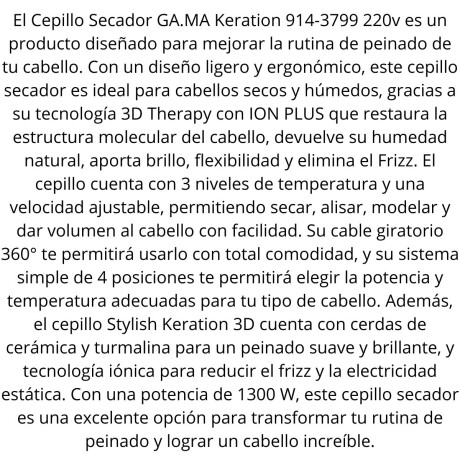 El Cepillo Secador GA.MA Keration 914-3799 220v es un producto diseñado para mejorar la rutina de peinado de tu cabello. Con un diseño ligero y ergonómico, este cepillo secador es ideal para cabellos secos y húmedos, gracias a su tecnología 3D Therapy con ION PLUS que restaura la estructura molecular del cabello, devuelve su humedad natural, aporta brillo, flexibilidad y elimina el Frizz. El cepillo cuenta con 3 niveles de temperatura y una velocidad ajustable, permitiendo secar, alisar, modelar y dar volumen al cabello con facilidad. Su cable giratorio 360° te permitirá usarlo con total comodidad, y su sistema simple de 4 posiciones te permitirá elegir la potencia y temperatura adecuadas para tu tipo de cabello. Además, el cepillo Stylish Keration 3D cuenta con cerdas de cerámica y turmalina para un peinado suave y brillante, y tecnología iónica para reducir el frizz y la electricidad estática. Con una potencia de 1300 W, este cepillo secador es una excelente opción para transformar tu rutina de peinado y lograr un cabello increíble.